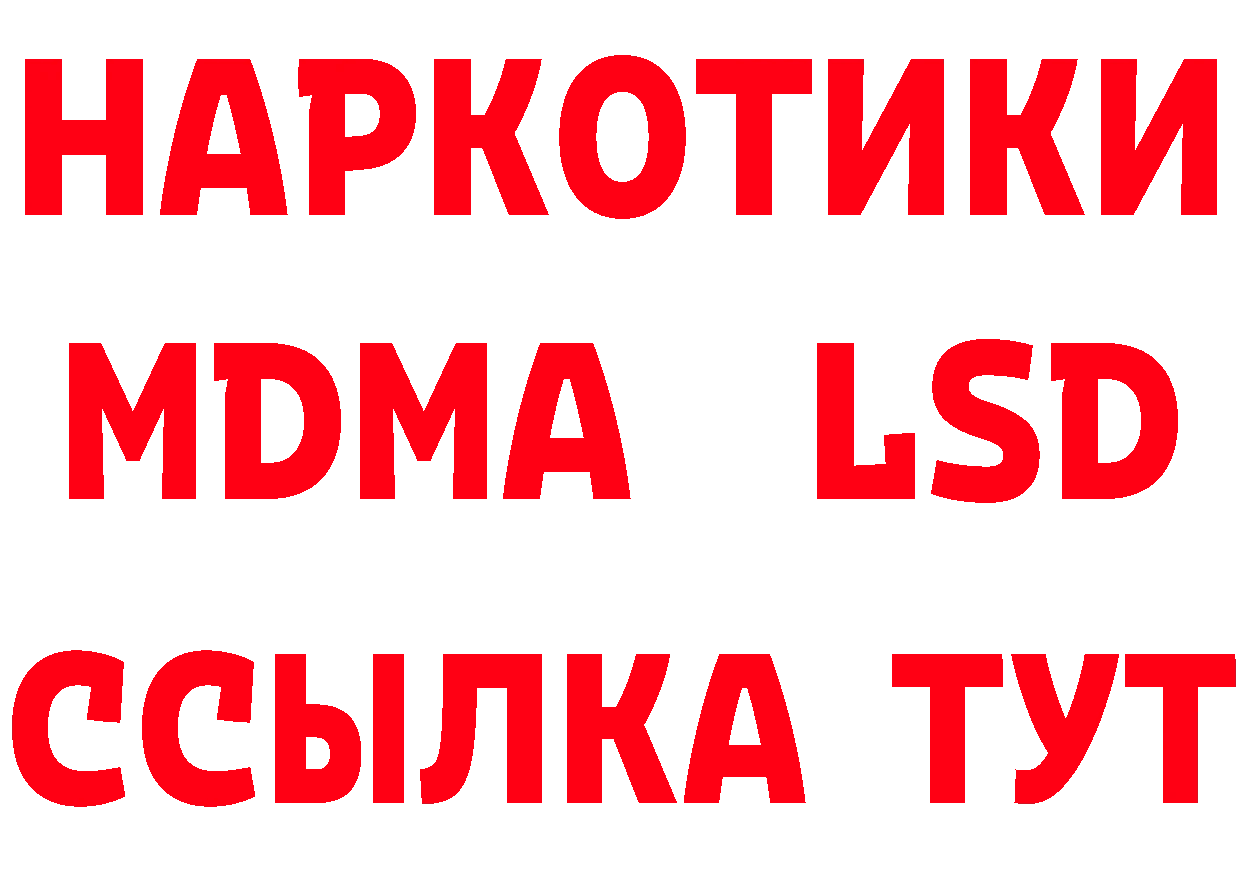 НАРКОТИКИ
MDMA LSD
ССЫЛКА ТУТ